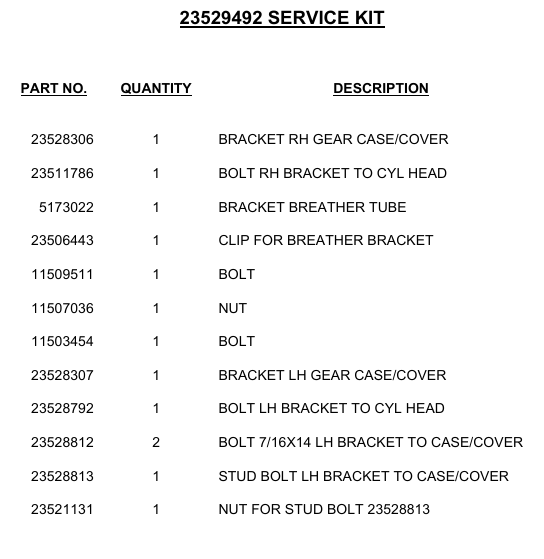 23529492 SERVICE KIT

| PART NO. | QUANTITY | DESCRIPTION |
|---|---|---|
| 23528306 | 1 | BRACKET RH GEAR CASE/COVER |
| 23511786 | 1 | BOLT RH BRACKET TO CYL HEAD |
| 5173022 | 1 | BRACKET BREATHER TUBE |
| 23506443 | 1 | CLIP FOR BREATHER BRACKET |
| 11509511 | 1 | BOLT |
| 11507036 | 1 | NUT |
| 11503454 | 1 | BOLT |
| 23528307 | 1 | BRACKET LH GEAR CASE/COVER |
| 23528792 | 1 | BOLT LH BRACKET TO CYL HEAD |
| 23528812 | 2 | BOLT 7/16X14 LH BRACKET TO CASE/COVER |
| 23528813 | 1 | STUD BOLT LH BRACKET TO CASE/COVER |
| 23521131 | 1 | NUT FOR STUD BOLT 23528813 |